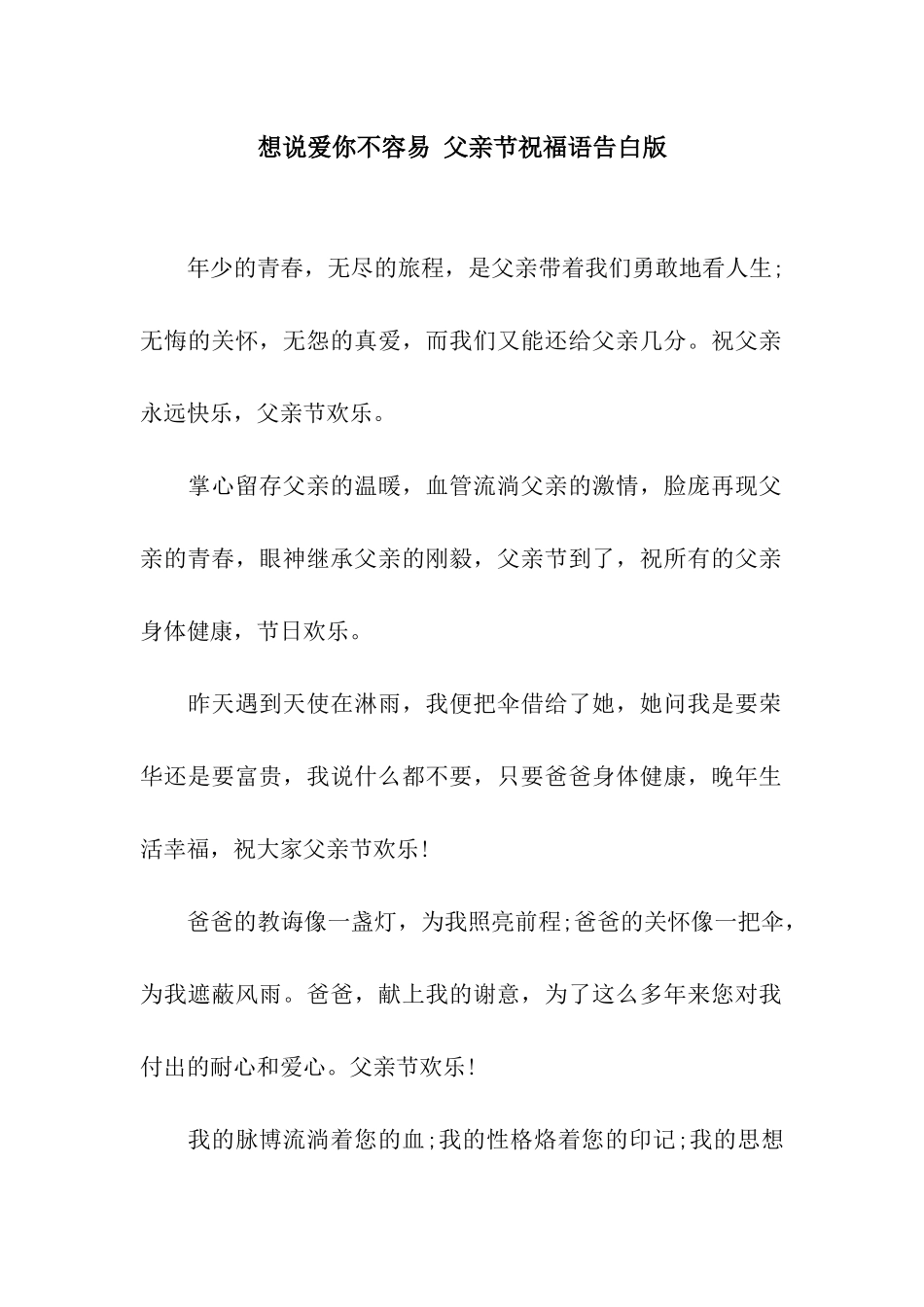 想说爱你不容易 父亲节祝福语告白版

年少的青春，无尽的旅程，是父亲带着我们勇敢地看人生;无悔的关怀，无怨的真爱，而我们又能还给父亲几分。祝父亲永远快乐，父亲节欢乐。

掌心留存父亲的温暖，血管流淌父亲的激情，脸庞再现父亲的青春，眼神继承父亲的刚毅，父亲节到了，祝所有的父亲身体健康，节日欢乐。

昨天遇到天使在淋雨，我便把伞借给了她，她问我是要荣华还是要富贵，我说什么都不要，只要爸爸身体健康，晚年生活幸福，祝大家父亲节欢乐!

爸爸的教诲像一盏灯，为我照亮前程;爸爸的关怀像一把伞，为我遮蔽风雨。爸爸，献上我的谢意，为了这么多年来您对我付出的耐心和爱心。父亲节欢乐!

我的脉博流淌着您的血;我的性格烙着您的印记;我的思想